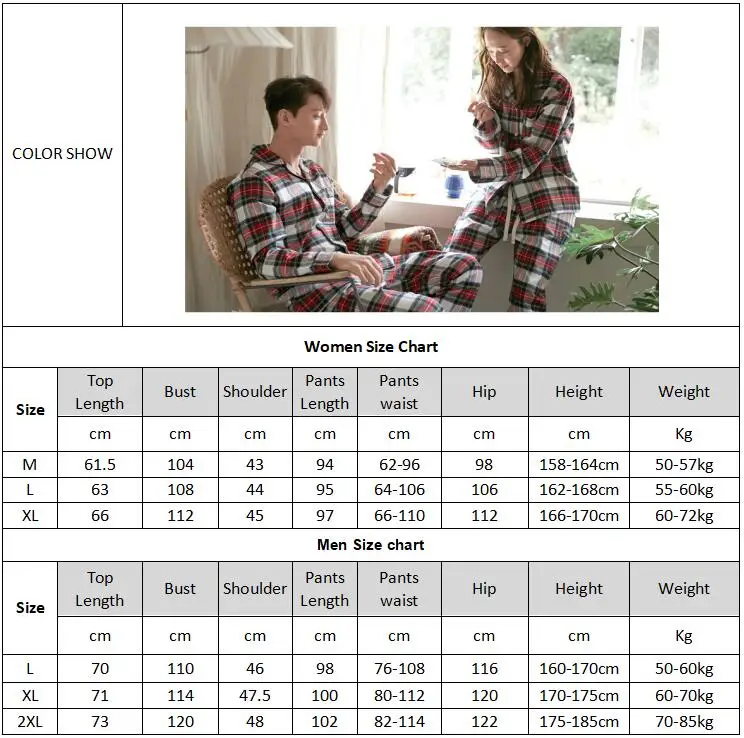 COLOR SHOW

Women Size Chart

| Size | Top Length | Bust | Shoulder | Pants Length | Pants waist | Hip | Height | Weight |
|---|---|---|---|---|---|---|---|---|
| | cm | cm | cm | cm | cm | cm | cm | Kg |
| M | 61.5 | 104 | 43 | 94 | 62-96 | 98 | 158-164cm | 50-57kg |
| L | 63 | 108 | 44 | 95 | 64-106 | 106 | 162-168cm | 55-60kg |
| XL | 66 | 112 | 45 | 97 | 66-110 | 112 | 166-170cm | 60-72kg |

Men Size chart

| Size | Top Length | Bust | Shoulder | Pants Length | Pants waist | Hip | Height | Weight |
|---|---|---|---|---|---|---|---|---|
| | cm | cm | cm | cm | cm | cm | cm | Kg |
| L | 70 | 110 | 46 | 98 | 76-108 | 116 | 160-170cm | 50-60kg |
| XL | 71 | 114 | 47.5 | 100 | 80-112 | 120 | 170-175cm | 60-70kg |
| 2XL | 73 | 120 | 48 | 102 | 82-114 | 122 | 175-185cm | 70-85kg |